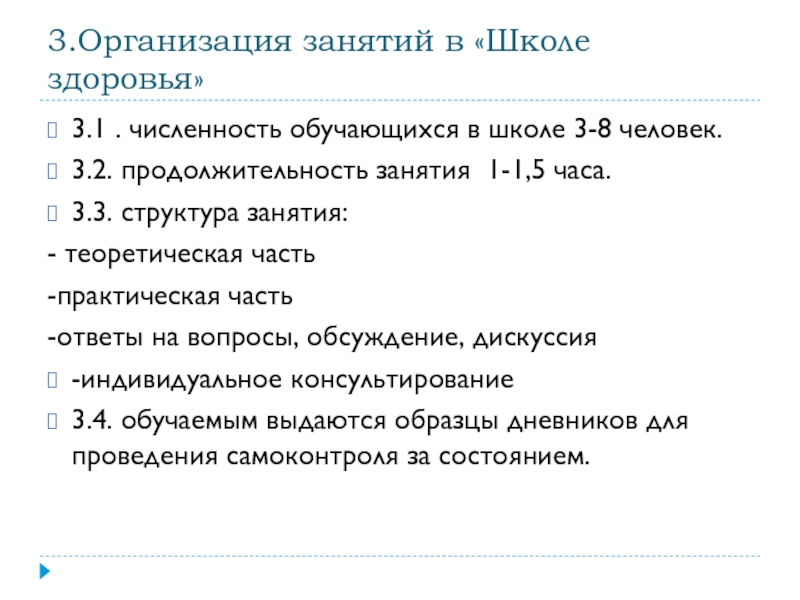 3.Организация занятий в «Школе здоровья»

3.1 . численность обучающихся в школе 3-8 человек.

3.2. продолжительность занятия 1-1,5 часа.

3.3. структура занятия:

- теоретическая часть

-практическая часть

-ответы на вопросы, обсуждение, дискуссия

-индивидуальное консультирование

3.4. обучаемым выдаются образцы дневников для проведения самоконтроля за состоянием.